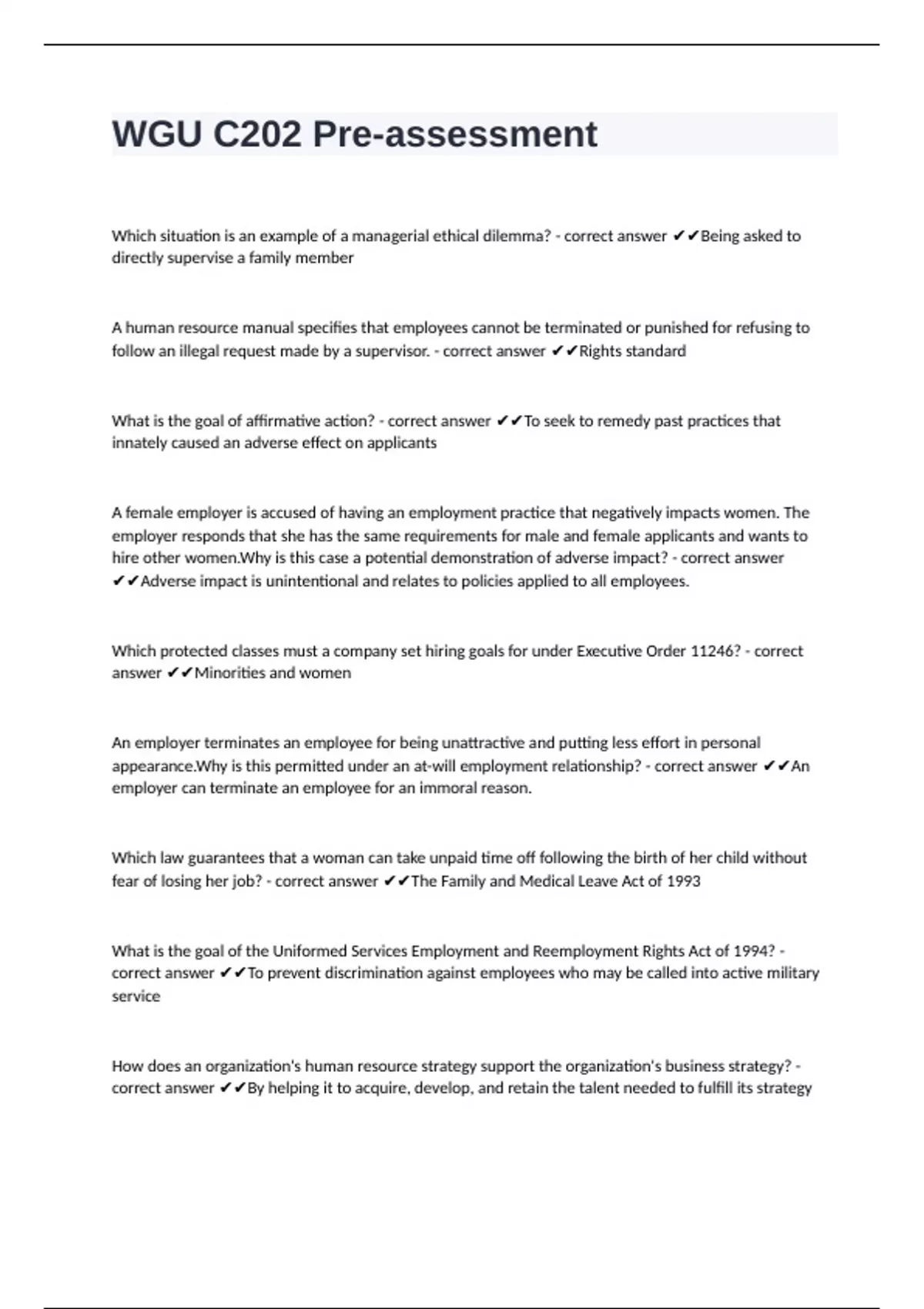 WGU C202 Pre-assessment

Which situation is an example of a managerial ethical dilemma? - correct answer ✔✔Being asked to directly supervise a family member

A human resource manual specifies that employees cannot be terminated or punished for refusing to follow an illegal request made by a supervisor. - correct answer ✔✔Rights standard

What is the goal of affirmative action? - correct answer ✔✔To seek to remedy past practices that innately caused an adverse effect on applicants

A female employer is accused of having an employment practice that negatively impacts women. The employer responds that she has the same requirements for male and female applicants and wants to hire other women.Why is this case a potential demonstration of adverse impact? - correct answer ✔✔Adverse impact is unintentional and relates to policies applied to all employees.

Which protected classes must a company set hiring goals for under Executive Order 11246? - correct answer ✔✔Minorities and women

An employer terminates an employee for being unattractive and putting less effort in personal appearance.Why is this permitted under an at-will employment relationship? - correct answer ✔✔An employer can terminate an employee for an immoral reason.

Which law guarantees that a woman can take unpaid time off following the birth of her child without fear of losing her job? - correct answer ✔✔The Family and Medical Leave Act of 1993

What is the goal of the Uniformed Services Employment and Reemployment Rights Act of 1994? - correct answer ✔✔To prevent discrimination against employees who may be called into active military service

How does an organization's human resource strategy support the organization's business strategy? - correct answer ✔✔By helping it to acquire, develop, and retain the talent needed to fulfill its strategy